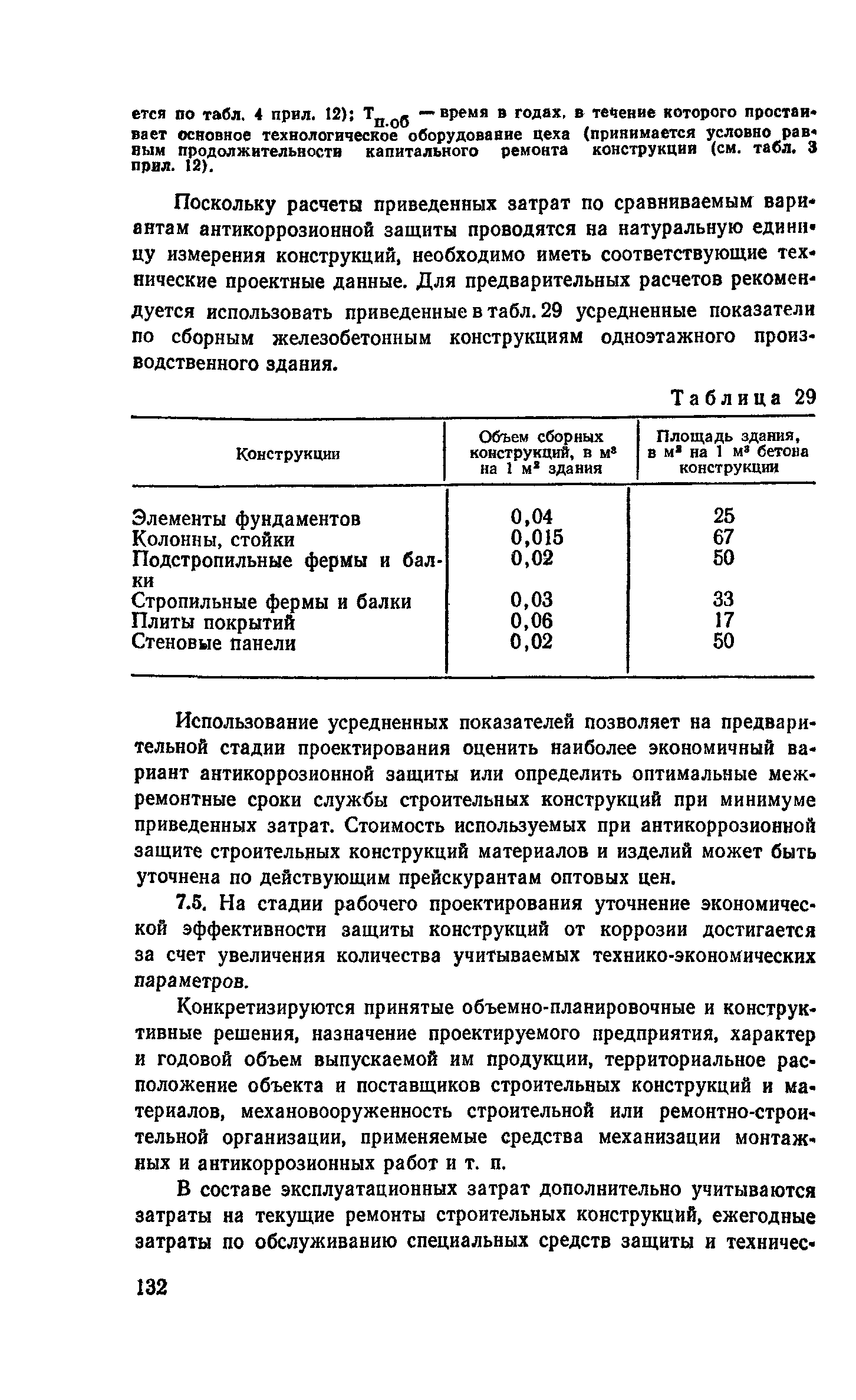 ется по табл. 4 прил. 12); $T_{п.об}$ — время в годах, в течение которого простаивает основное технологическое оборудование цеха (принимается условно равным продолжительности капитального ремонта конструкции (см. табл. 3 прил. 12).

Поскольку расчеты приведенных затрат по сравниваемым вариантам антикоррозионной защиты проводятся на натуральную единицу измерения конструкций, необходимо иметь соответствующие технические проектные данные. Для предварительных расчетов рекомендуется использовать приведенные в табл. 29 усредненные показатели по сборным железобетонным конструкциям одноэтажного производственного здания.

Таблица 29

| Конструкции | Объем сборных конструкций, в м$^3$ на 1 м$^2$ здания | Площадь здания, в м$^2$ на 1 м$^3$ бетона конструкции |
|---|---|---|
| Элементы фундаментов | 0,04 | 25 |
| Колонны, стойки | 0,015 | 67 |
| Подстропильные фермы и балки | 0,02 | 50 |
| Стропильные фермы и балки | 0,03 | 33 |
| Плиты покрытий | 0,06 | 17 |
| Стеновые панели | 0,02 | 50 |

Использование усредненных показателей позволяет на предварительной стадии проектирования оценить наиболее экономичный вариант антикоррозионной защиты или определить оптимальные межремонтные сроки службы строительных конструкций при минимуме приведенных затрат. Стоимость используемых при антикоррозионной защите строительных конструкций материалов и изделий может быть уточнена по действующим прейскурантам оптовых цен.

7.5. На стадии рабочего проектирования уточнение экономической эффективности защиты конструкций от коррозии достигается за счет увеличения количества учитываемых технико-экономических параметров.

Конкретизируются принятые объемно-планировочные и конструктивные решения, назначение проектируемого предприятия, характер и годовой объем выпускаемой им продукции, территориальное расположение объекта и поставщиков строительных конструкций и материалов, механовооруженность строительной или ремонтно-строительной организации, применяемые средства механизации монтажных и антикоррозионных работ и т. п.

В составе эксплуатационных затрат дополнительно учитываются затраты на текущие ремонты строительных конструкций, ежегодные затраты по обслуживанию специальных средств защиты и техничес-

132